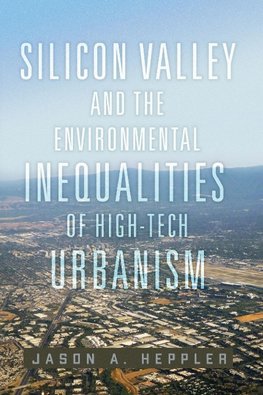 SILICON VALLEY
AND THE
ENVIRONMENTAL
INEQUALITIES
OF HIGH-TECH
URBANISM

JASON A. HEPPLER